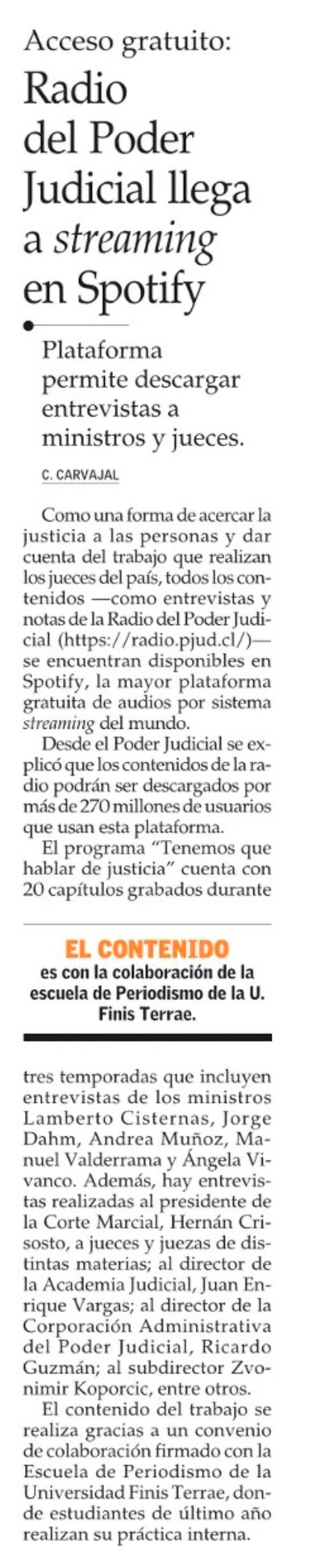 Acceso gratuito:

Radio del Poder Judicial llega a streaming en Spotify

Plataforma permite descargar entrevistas a ministros y jueces.

C. CARVAJAL

Como una forma de acercar la justicia a las personas y dar cuenta del trabajo que realizan los jueces del país, todos los contenidos —como entrevistas y notas de la Radio del Poder Judicial (https://radio.pjud.cl/)— se encuentran disponibles en Spotify, la mayor plataforma gratuita de audios por sistema streaming del mundo.

Desde el Poder Judicial se explicó que los contenidos de la radio podrán ser descargados por más de 270 millones de usuarios que usan esta plataforma.

El programa "Tenemos que hablar de justicia" cuenta con 20 capítulos grabados durante

EL CONTENIDO
es con la colaboración de la escuela de Periodismo de la U. Finis Terrae.

tres temporadas que incluyen entrevistas de los ministros Lamberto Cisternas, Jorge Dahm, Andrea Muñoz, Manuel Valderrama y Ángela Vivanco. Además, hay entrevistas realizadas al presidente de la Corte Marcial, Hernán Crisosto, a jueces y juezas de distintas materias; al director de la Academia Judicial, Juan Enrique Vargas; al director de la Corporación Administrativa del Poder Judicial, Ricardo Guzmán; al subdirector Zvonimir Koporcic, entre otros.

El contenido del trabajo se realiza gracias a un convenio de colaboración firmado con la Escuela de Periodismo de la Universidad Finis Terrae, donde estudiantes de último año realizan su práctica interna.